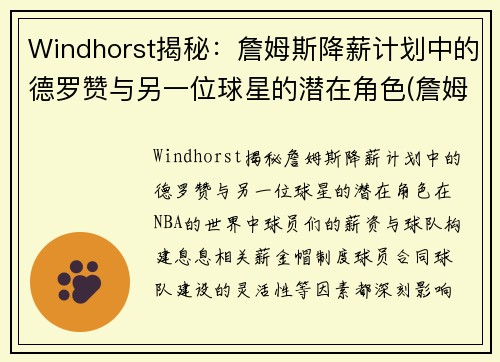 Windhorst揭秘：詹姆斯降薪计划中的德罗赞与另一位球星的潜在角色(詹姆

Windhorst揭秘詹姆斯降薪计划中的德罗赞与另一位球星的潜在角色在NBA的世界中球员们的薪资与球队构建息息相关薪金帽制度球员合同球队建设的灵活性等因素都深刻影响